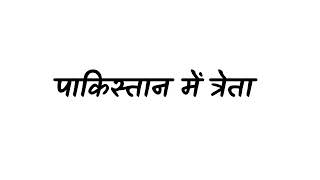 पाकिस्तान में त्रेता